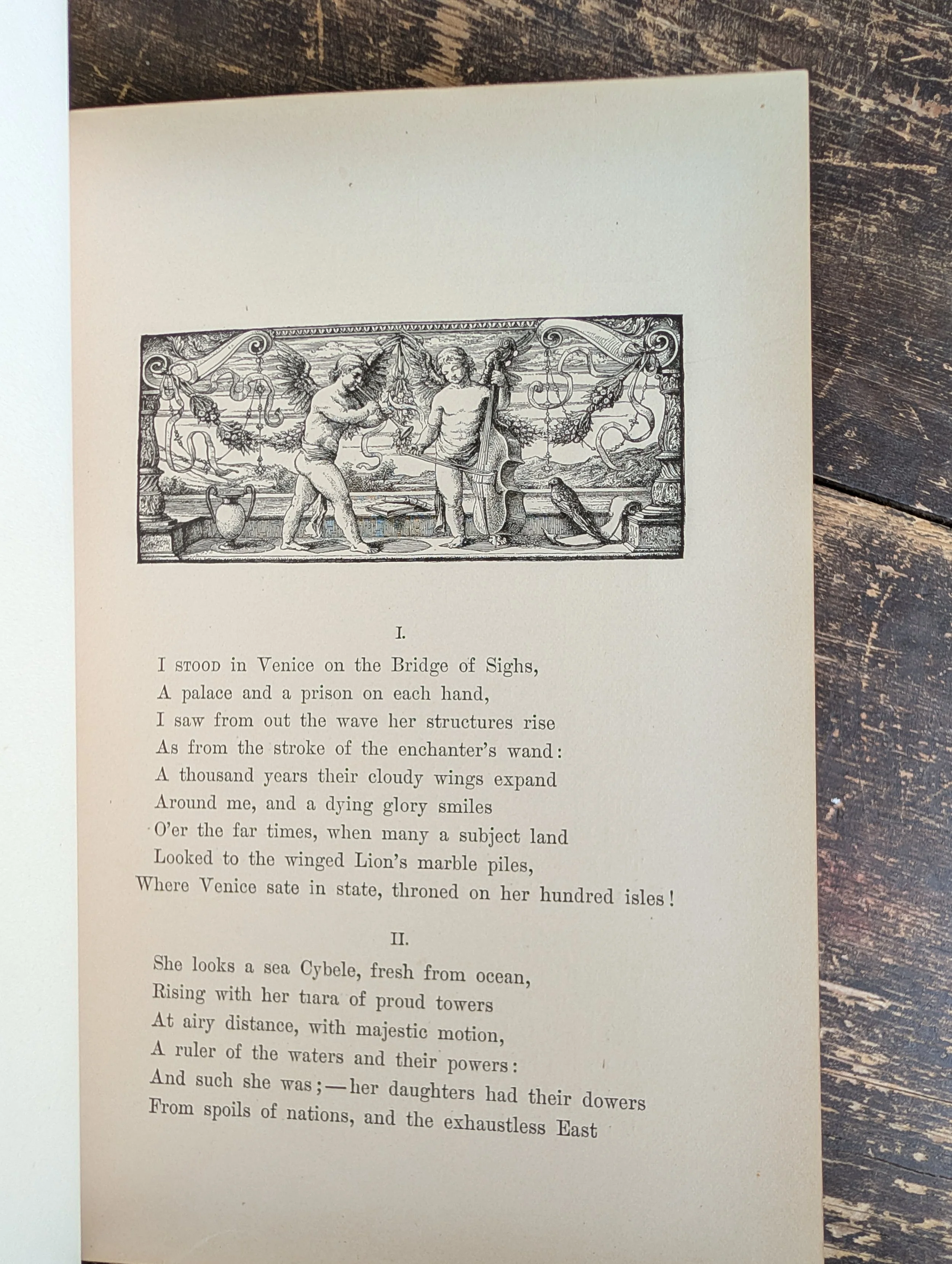 I.

I STOOD in Venice on the Bridge of Sighs,
A palace and a prison on each hand,
I saw from out the wave her structures rise
As from the stroke of the enchanter's wand:
A thousand years their cloudy wings expand
Around me, and a dying glory smiles
O'er the far times, when many a subject land
Looked to the winged Lion's marble piles,
Where Venice sate in state, throned on her hundred isles!

II.

She looks a sea Cybele, fresh from ocean,
Rising with her tiara of proud towers
At airy distance, with majestic motion,
A ruler of the waters and their powers:
And such she was;—her daughters had their dowers
From spoils of nations, and the exhaustless East